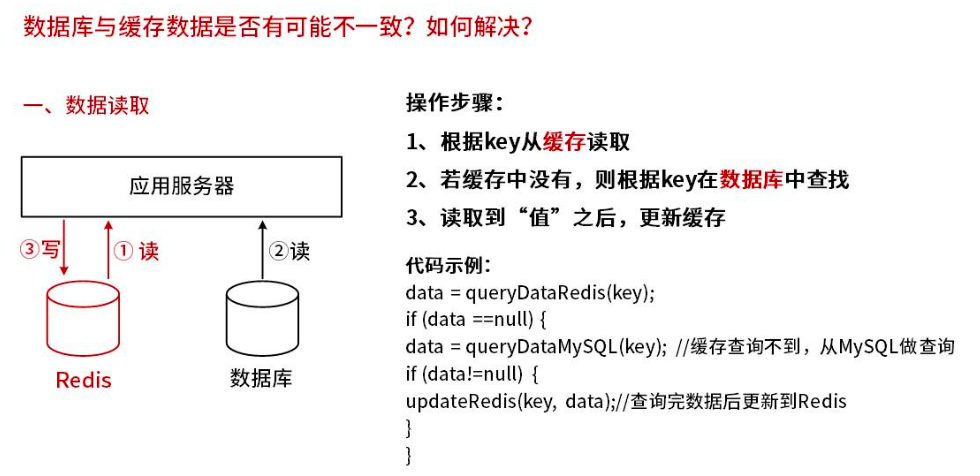 数据库与缓存数据是否有可能不一致？如何解决？

一、数据读取

应用服务器

③写

① 读

②读

Redis

数据库

操作步骤：

1、根据key从缓存读取

2、若缓存中没有，则根据key在数据库中查找

3、读取到“值”之后，更新缓存

代码示例：
data = queryDataRedis(key);
if (data ==null) {
data = queryDataMySQL(key); //缓存查询不到，从MySQL做查询
if (data!=null) {
updateRedis(key, data);//查询完数据后更新到Redis
}
}